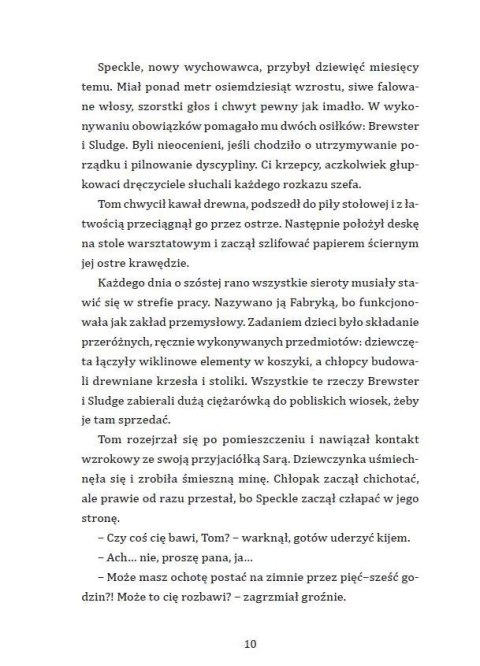 Speckle, nowy wychowawca, przybył dziewięć miesięcy temu. Miał ponad metr osiemdziesiąt wzrostu, siwe falowane włosy, szorstki głos i chwyt pewny jak imadło. W wykonywaniu obowiązków pomagało mu dwóch osiłków: Brewster i Sludge. Byli nieocenieni, jeśli chodziło o utrzymywanie porządku i pilnowanie dyscypliny. Ci krzepcy, aczkolwiek głupkowaci dręczyciele słuchali każdego rozkazu szefa.

Tom chwycił kawał drewna, podszedł do piły stołowej i z łatwością przeciągnął go przez ostrze. Następnie położył deskę na stole warsztatowym i zaczął szlifować papierem ściernym jej ostre krawędzie.

Każdego dnia o szóstej rano wszystkie sieroty musiały stawić się w strefie pracy. Nazywano ją Fabryką, bo funkcjonowała jak zakład przemysłowy. Zadaniem dzieci było składanie przeróżnych, ręcznie wykonywanych przedmiotów: dziewczęta łączyły wiklinowe elementy w koszyki, a chłopcy budowali drewniane krzesła i stoliki. Wszystkie te rzeczy Brewster i Sludge zabierali dużą ciężarówką do pobliskich wiosek, żeby je tam sprzedać.

Tom rozejrzał się po pomieszczeniu i nawiązał kontakt wzrokowy ze swoją przyjaciółką Sarą. Dziewczynka uśmiechnęła się i zrobiła śmieszną minę. Chłopak zaczął chichotać, ale prawie od razu przestał, bo Speckle zaczął człapać w jego stronę.

– Czy coś cię bawi, Tom? – warknął, gotów uderzyć kijem.

– Ach... nie, proszę pana, ja...

– Może masz ochotę postać na zimnie przez pięć–sześć godzin?! Może to cię rozbawi? – zagrzmiał groźnie.

10